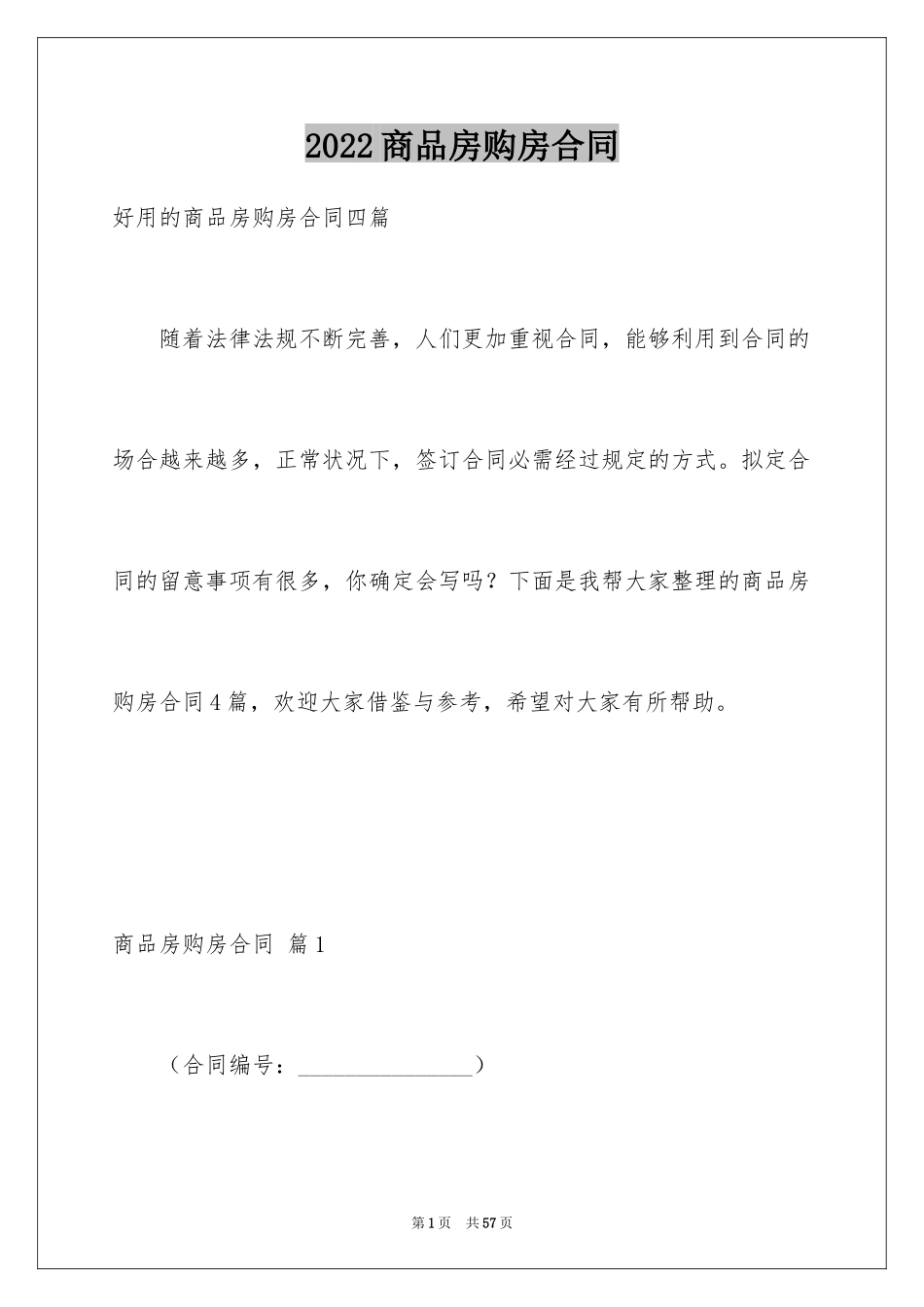 2022商品房购房合同

好用的商品房购房合同四篇

随着法律法规不断完善，人们更加重视合同，能够利用到合同的场合越来越多，正常状况下，签订合同必需经过规定的方式。拟定合同的留意事项有很多，你确定会写吗？下面是我帮大家整理的商品房购房合同4篇，欢迎大家借鉴与参考，希望对大家有所帮助。

商品房购房合同 篇1

（合同编号：________________）

第1页　共57页